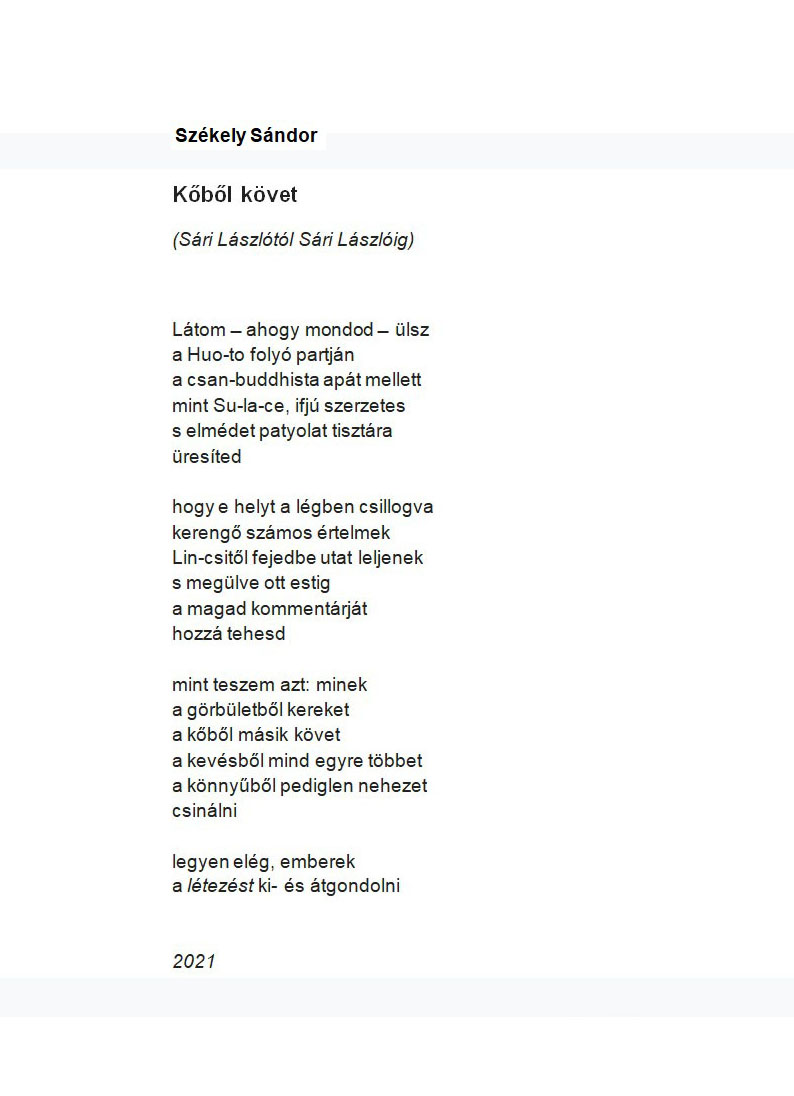 Székely Sándor

Kőből követ

(Sári Lászlótól Sári Lászlóig)

Látom – ahogy mondod – ülsz
a Huo-to folyó partján
a csan-buddhista apát mellett
mint Su-la-ce, ifjú szerzetes
s elmédet patyolat tisztára
üresíted

hogy e helyt a légben csillogva
kerengő számos értelmek
Lin-csitől fejedbe utat leljenek
s megülve ott estig
a magad kommentárját
hozzá tehesd

mint teszem azt: minek
a görbületből kereket
a kőből másik követ
a kevésből mind egyre többet
a könnyűből pediglen nehezet
csinálni

legyen elég, emberek
a létezést ki- és átgondolni

2021